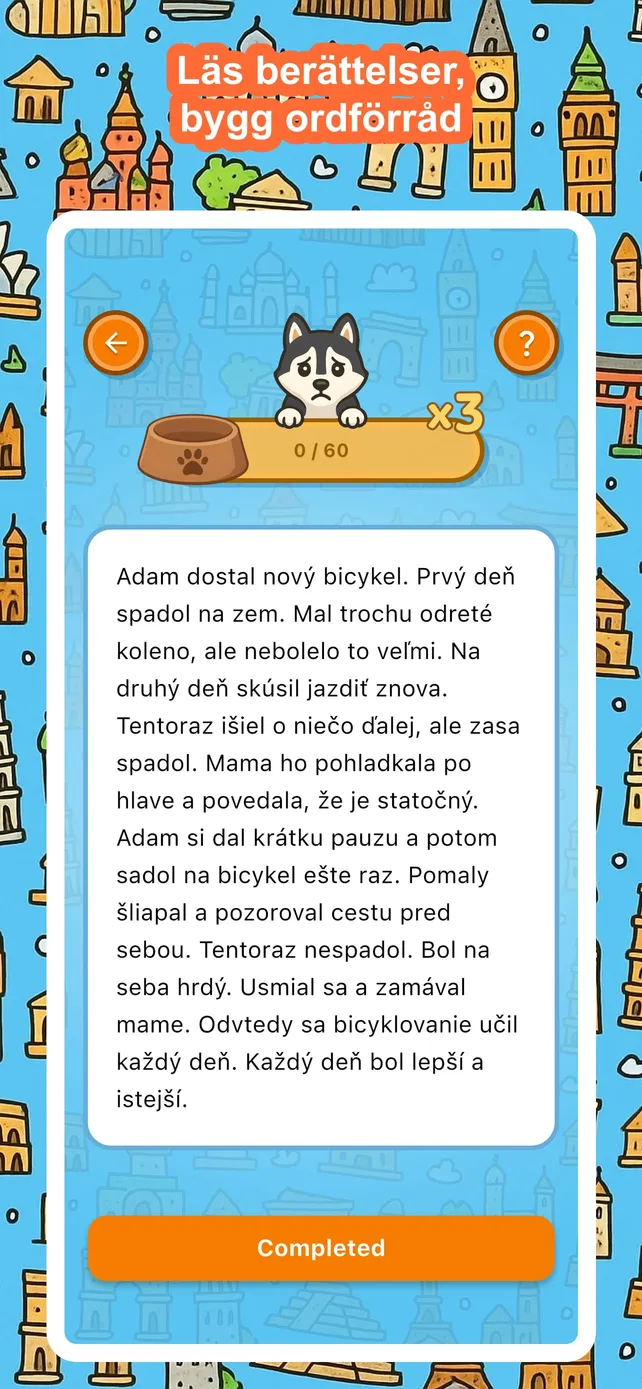 Läs berättelser, bygg ordförråd

?

x3

0 / 60

Adam dostal nový bicykel. Prvý deň spadol na zem. Mal trochu odreté koleno, ale nebolelo to veľmi. Na druhý deň skúsil jazdiť znova. Tentoraz išiel o niečo ďalej, ale zasa spadol. Mama ho pohladkala po hlave a povedala, že je statočný. Adam si dal krátku pauzu a potom sadol na bicykel ešte raz. Pomaly šliapal a pozoroval cestu pred sebou. Tentoraz nespadol. Bol na seba hrdý. Usmial sa a zamával mame. Odvtedy sa bicyklovanie učil každý deň. Každý deň bol lepší a istejší.

Completed